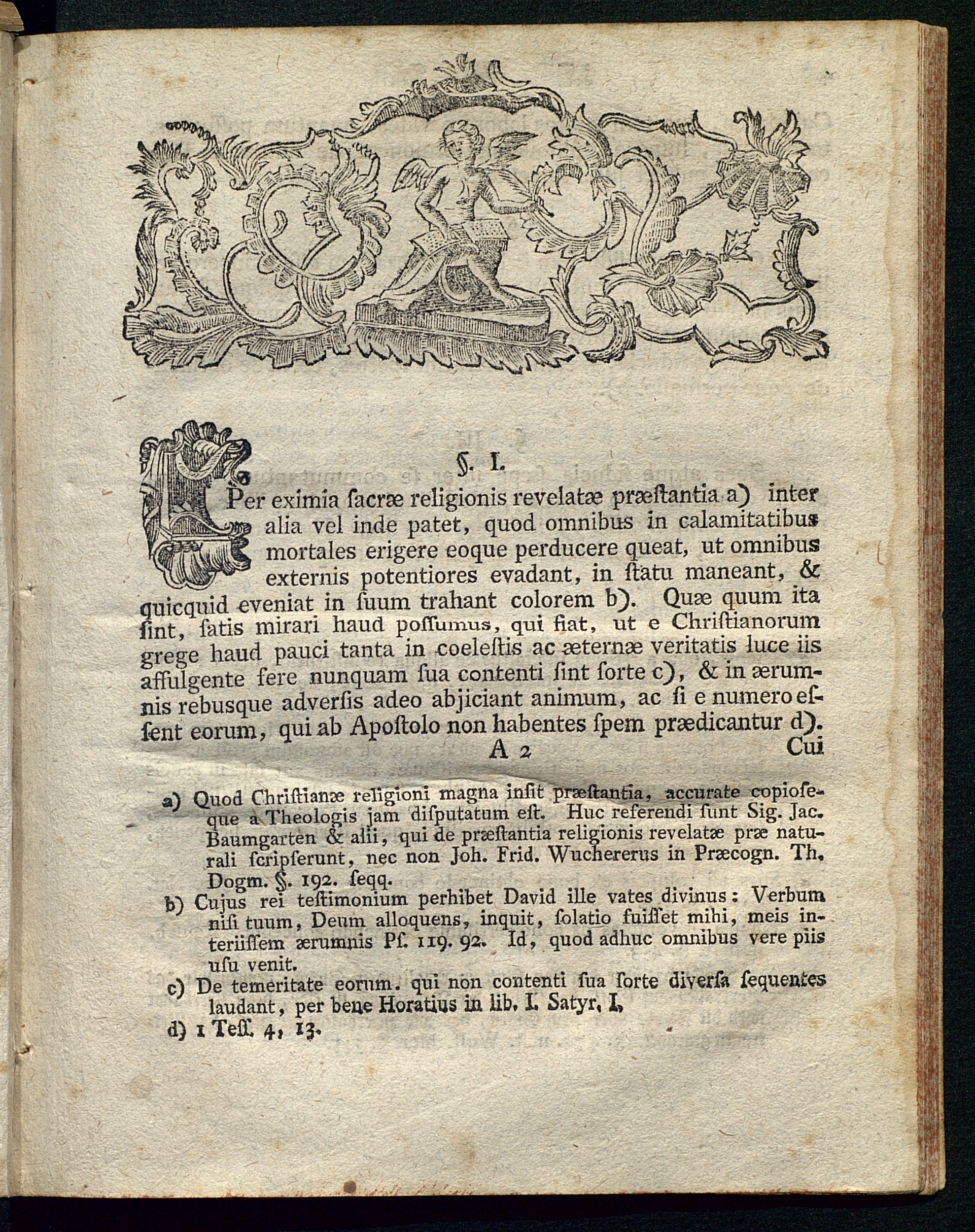 §. I.

Per eximia ſacræ religionis revelatæ præſtantia a) inter alia vel inde patet, quod omnibus in calamitatibus mortales erigere eoque perducere queat, ut omnibus externis potentiores evadant, in ſtatu maneant, & quicquid eveniat in ſuum trahant colorem b). Quæ quum ita ſint, ſatis mirari haud poſſumus, qui fiat, ut e Chriſtianorum grege haud pauci tanta in coeleſtis ac æternæ veritatis luce iis affulgente fere nunquam ſua contenti ſint ſorte c), & in ærumnis rebusque adverſis adeo abjiciant animum, ac ſi e numero eſſent eorum, qui ab Apoſtolo non habentes ſpem prædicantur d).

A 2 Cui

a) Quod Chriſtianæ religioni magna inſit præſtantia, accurate copioſeque a Theologis jam diſputatum eſt. Huc referendi ſunt Sig. Jac. Baumgarten & alii, qui de præſtantia religionis revelatæ præ naturali ſcripſerunt, nec non Joh. Frid. Wuchererus in Præcogn. Th. Dogm. §. 192. ſeqq.

b) Cujus rei teſtimonium perhibet David ille vates divinus: Verbum niſi tuum, Deum alloquens, inquit, ſolatio fuiſſet mihi, meis interiiſſem ærumnis Pſ. 119. 92. Id, quod adhuc omnibus vere piis uſu venit.

c) De temeritate eorum. qui non contenti ſua ſorte diverſa ſequentes laudant, per bene Horatius in lib. I. Satyr. I.

d) 1 Teſſ. 4, 13.